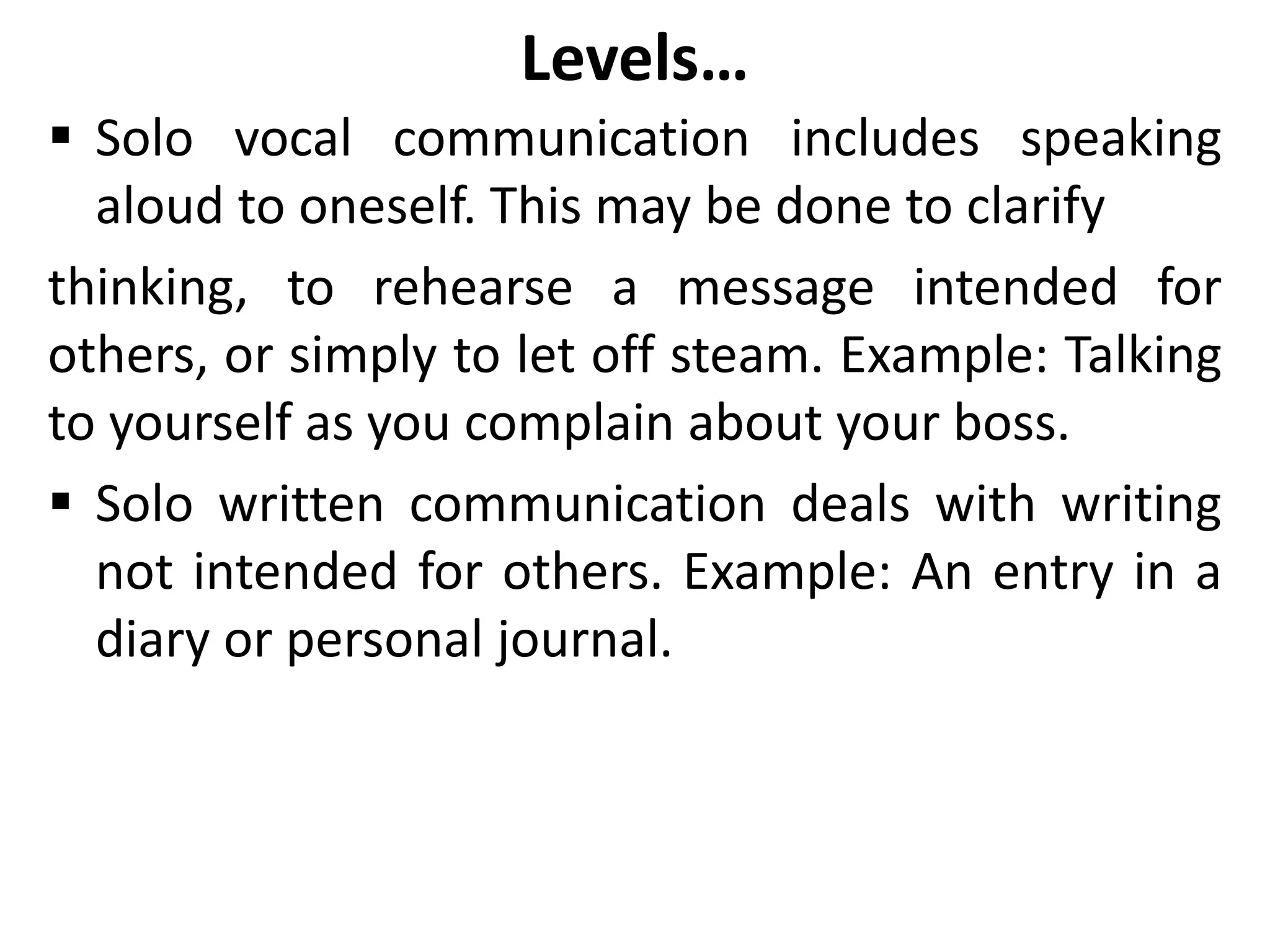 Levels…

▪ Solo vocal communication includes speaking aloud to oneself. This may be done to clarify

thinking, to rehearse a message intended for others, or simply to let off steam. Example: Talking to yourself as you complain about your boss.

▪ Solo written communication deals with writing not intended for others. Example: An entry in a diary or personal journal.